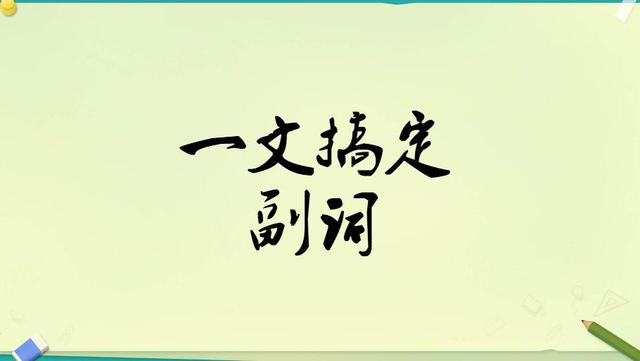 一文搞定
副词